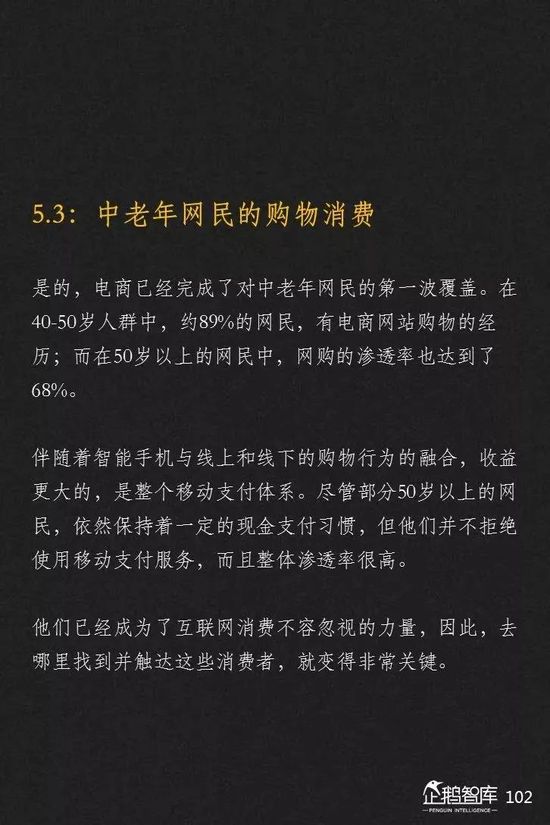 5.3：中老年网民的购物消费

是的，电商已经完成了对中老年网民的第一波覆盖。在40-50岁人群中，约89%的网民，有电商网站购物的经历；而在50岁以上的网民中，网购的渗透率也达到了68%。

伴随着智能手机与线上和线下的购物行为的融合，收益更大的，是整个移动支付体系。尽管部分50岁以上的网民，依然保持着一定的现金支付习惯，但他们并不拒绝使用移动支付服务，而且整体渗透率很高。

他们已经成为了互联网消费不容忽视的力量，因此，去哪里找到并触达这些消费者，就变得非常关键。

企鹅智库
PENGUIN INTELLIGENCE
102